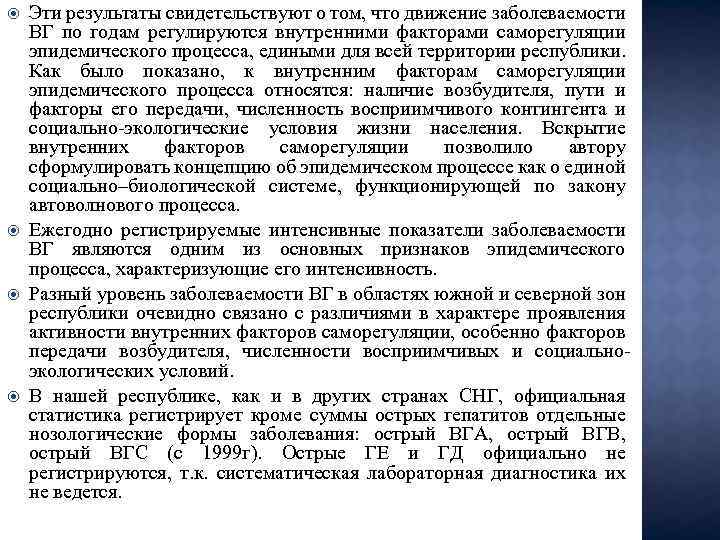 Эти результаты свидетельствуют о том, что движение заболеваемости ВГ по годам регулируются внутренними факторами саморегуляции эпидемического процесса, едиными для всей территории республики. Как было показано, к внутренним факторам саморегуляции эпидемического процесса относятся: наличие возбудителя, пути и факторы его передачи, численность восприимчивого контингента и социально-экологические условия жизни населения. Вскрытие внутренних факторов саморегуляции позволило автору сформулировать концепцию об эпидемическом процессе как о единой социально–биологической системе, функционирующей по закону автоволнового процесса.

Ежегодно регистрируемые интенсивные показатели заболеваемости ВГ являются одним из основных признаков эпидемического процесса, характеризующие его интенсивность.

Разный уровень заболеваемости ВГ в областях южной и северной зон республики очевидно связано с различиями в характере проявления активности внутренних факторов саморегуляции, особенно факторов передачи возбудителя, численности восприимчивых и социально-экологических условий.

В нашей республике, как и в других странах СНГ, официальная статистика регистрирует кроме суммы острых гепатитов отдельные нозологические формы заболевания: острый ВГА, острый ВГВ, острый ВГС (с 1999г). Острые ГЕ и ГД официально не регистрируются, т.к. систематическая лабораторная диагностика их не ведется.